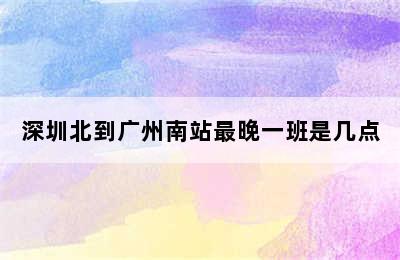 深圳北到广州南站最晚一班是几点